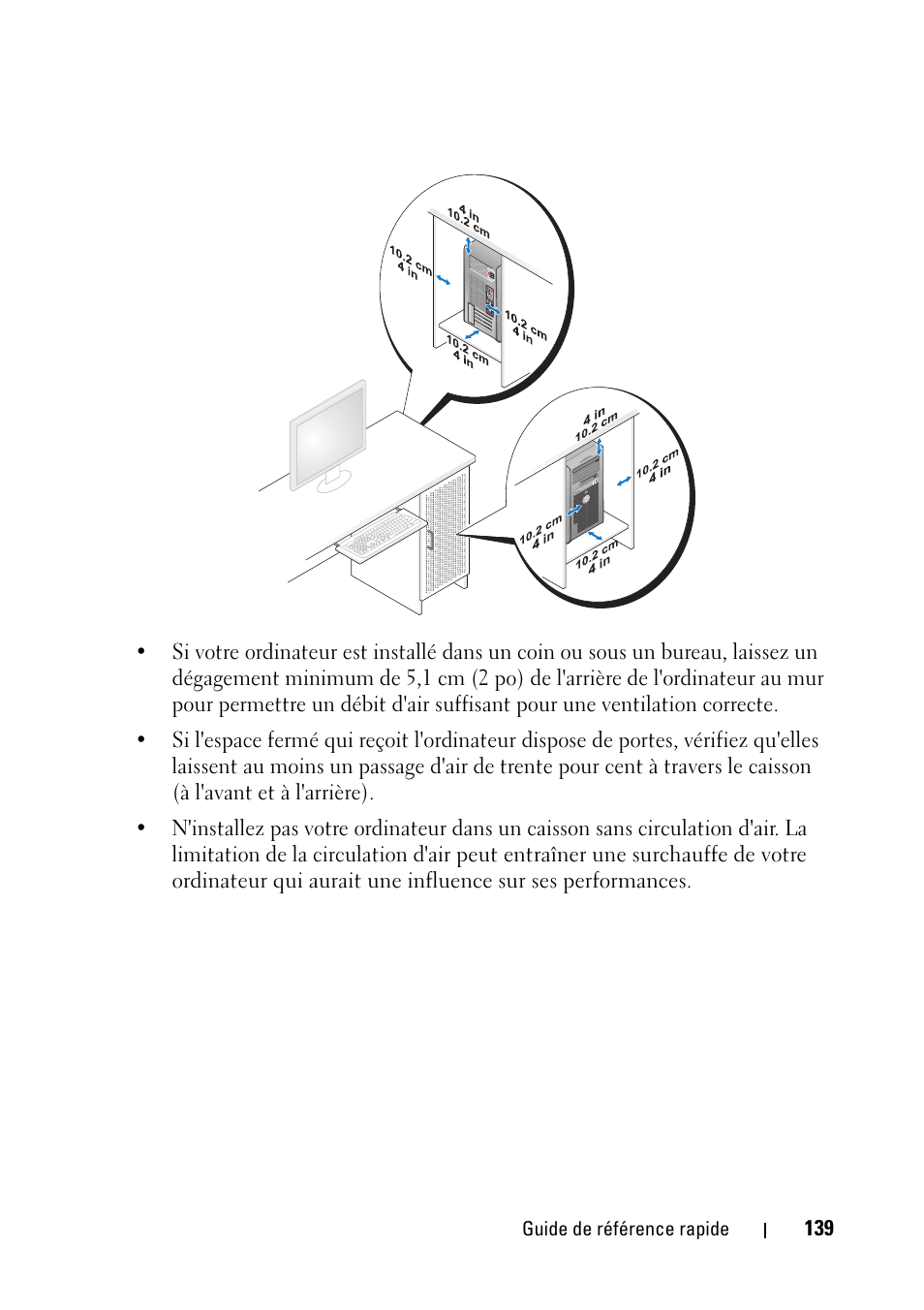 4 in
10.2 cm

10.2 cm
4 in

10.2 cm
4 in

10.2 cm
4 in

4 in
10.2 cm

10.2 cm
4 in

10.2 cm
4 in

10.2 cm
4 in

• Si votre ordinateur est installé dans un coin ou sous un bureau, laissez un dégagement minimum de 5,1 cm (2 po) de l'arrière de l'ordinateur au mur pour permettre un débit d'air suffisant pour une ventilation correcte.

• Si l'espace fermé qui reçoit l'ordinateur dispose de portes, vérifiez qu'elles laissent au moins un passage d'air de trente pour cent à travers le caisson (à l'avant et à l'arrière).

• N'installez pas votre ordinateur dans un caisson sans circulation d'air. La limitation de la circulation d'air peut entraîner une surchauffe de votre ordinateur qui aurait une influence sur ses performances.

Guide de référence rapide | 139